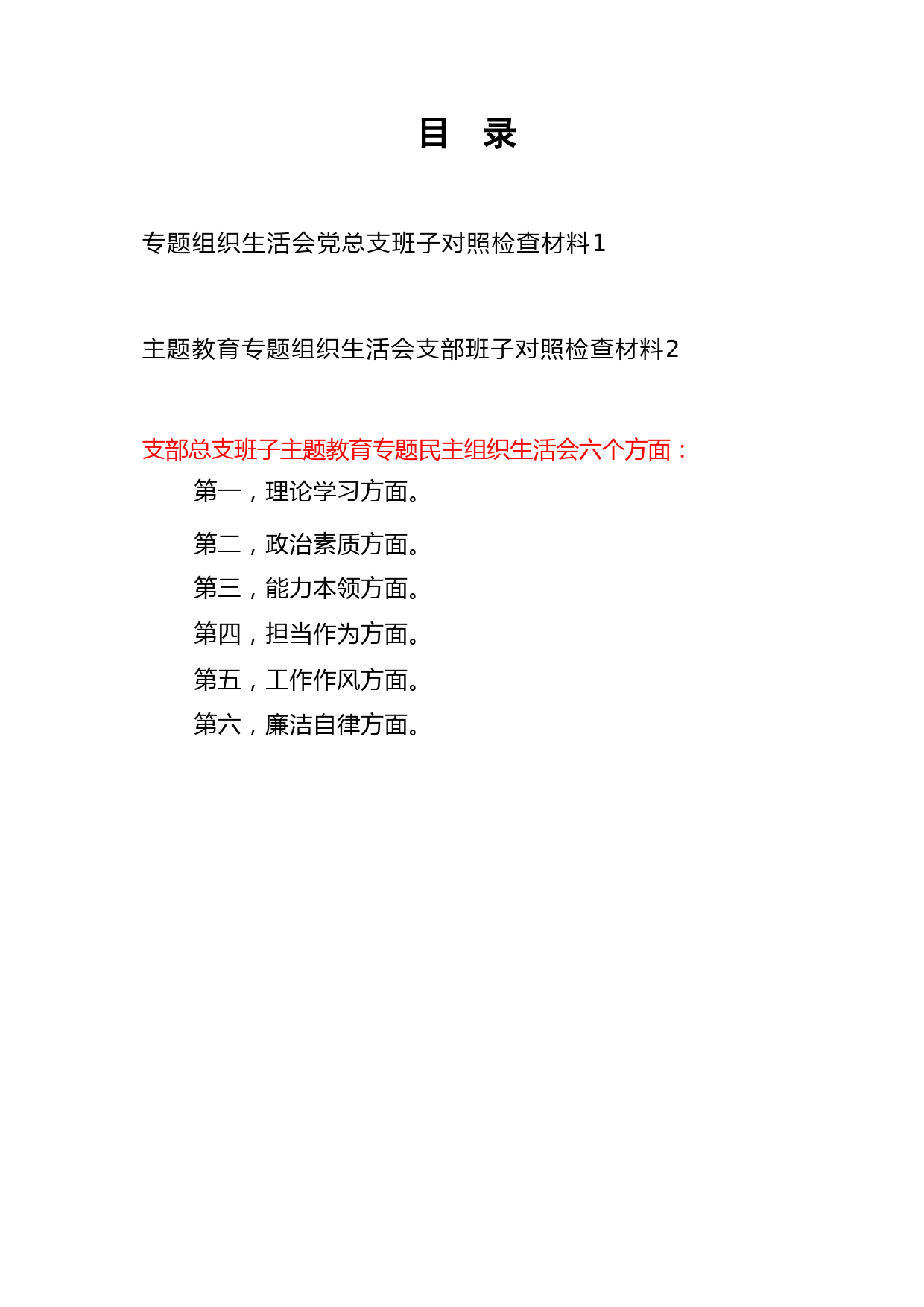 目　录

专题组织生活会党总支班子对照检查材料1

主题教育专题组织生活会支部班子对照检查材料2

支部总支班子主题教育专题民主组织生活会六个方面：

第一，理论学习方面。

第二，政治素质方面。

第三，能力本领方面。

第四，担当作为方面。

第五，工作作风方面。

第六，廉洁自律方面。